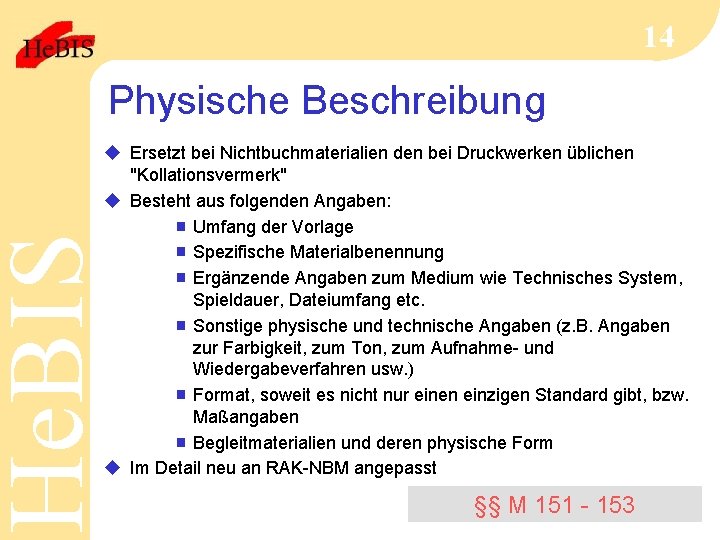 HeBIS

14

HeBIS

Physische Beschreibung

Ersetzt bei Nichtbuchmaterialien den bei Druckwerken üblichen "Kollationsvermerk"

Besteht aus folgenden Angaben:

Umfang der Vorlage

Spezifische Materialbenennung

Ergänzende Angaben zum Medium wie Technisches System, Spieldauer, Dateiumfang etc.

Sonstige physische und technische Angaben (z.B. Angaben zur Farbigkeit, zum Ton, zum Aufnahme- und Wiedergabeverfahren usw.)

Format, soweit es nicht nur einen einzigen Standard gibt, bzw. Maßangaben

Begleitmaterialien und deren physische Form

Im Detail neu an RAK-NBM angepasst

§§ M 151 - 153